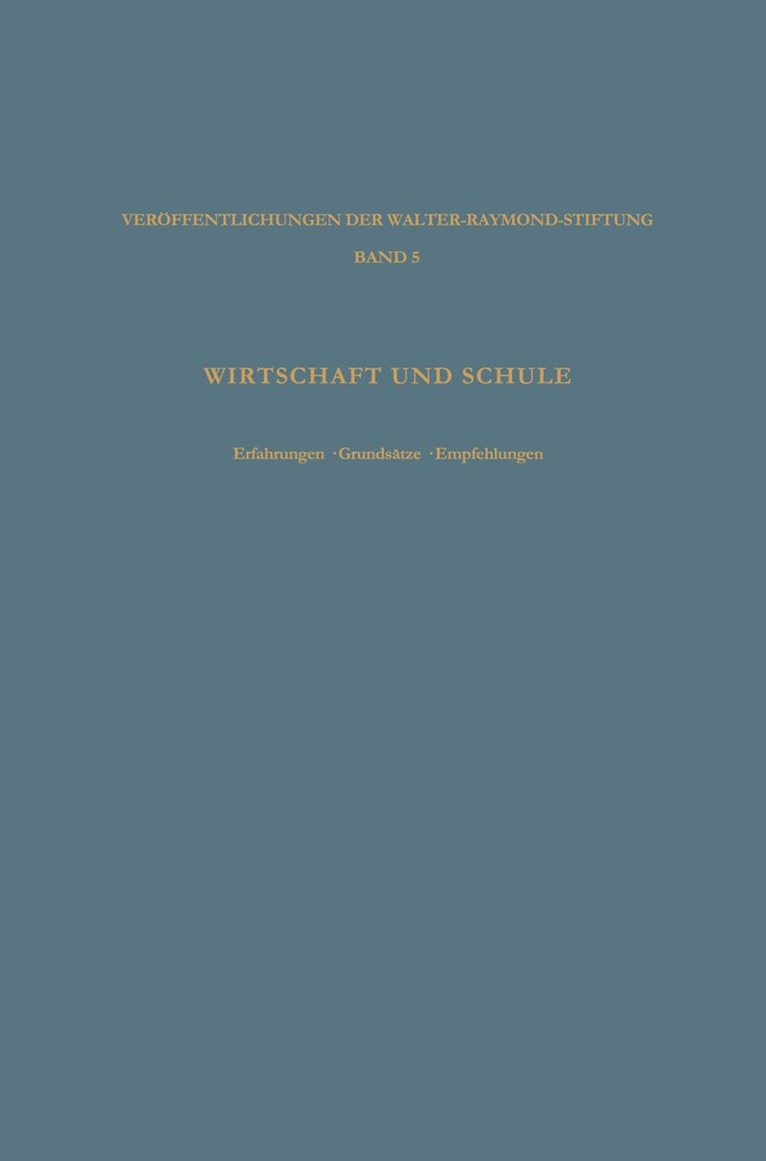 VERÖFFENTLICHUNGEN DER WALTER-RAYMOND-STIFTUNG
BAND 5

WIRTSCHAFT UND SCHULE

Erfahrungen · Grundsätze · Empfehlungen